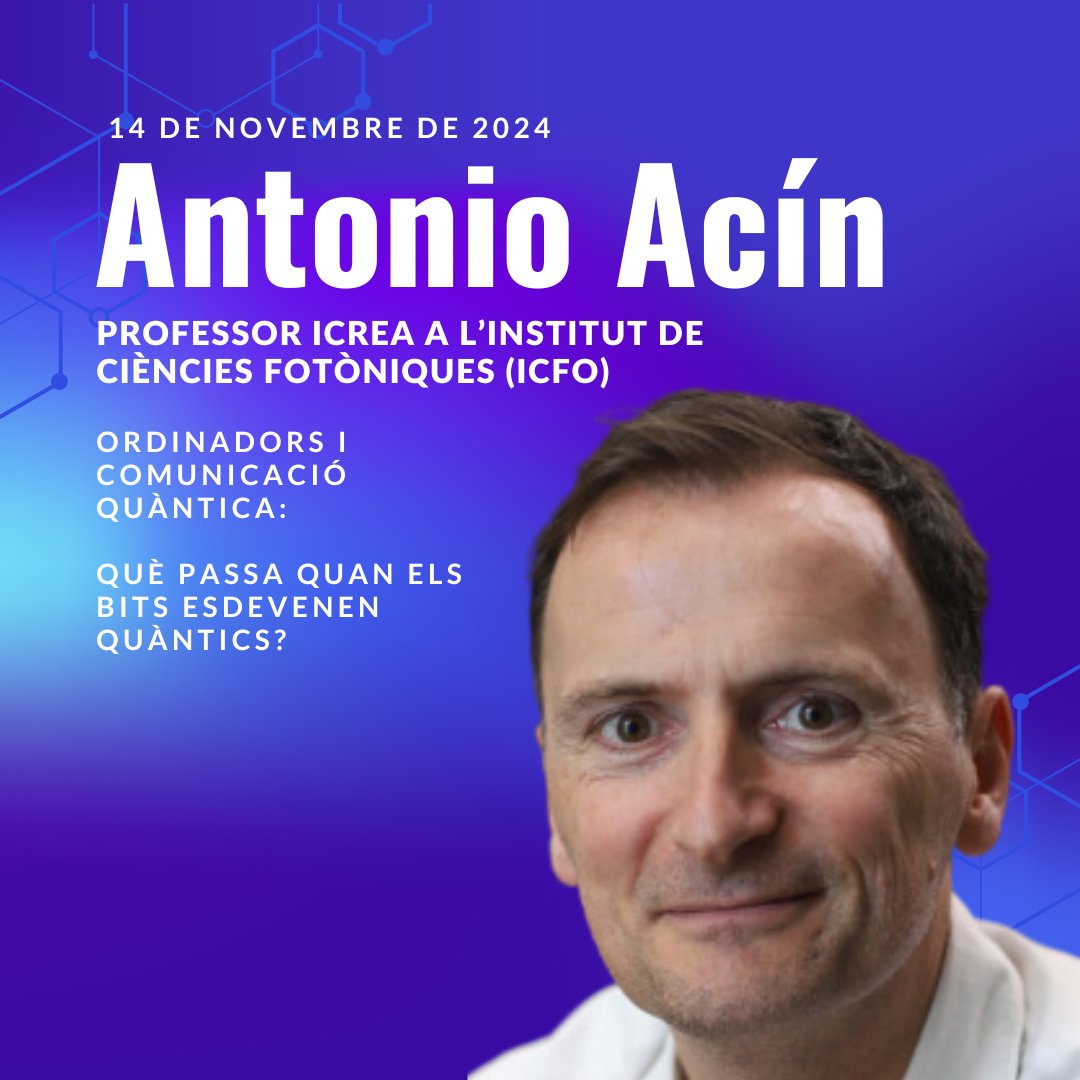 14 DE NOVEMBRE DE 2024

Antonio Acín

PROFESSOR ICREA A L'INSTITUT DE CIÈNCIES FOTÒNIQUES (ICFO)

ORDINADORS I COMUNICACIÓ QUÀNTICA:

QUÈ PASSA QUAN ELS BITS ESDEVENEN QUÀNTICS?